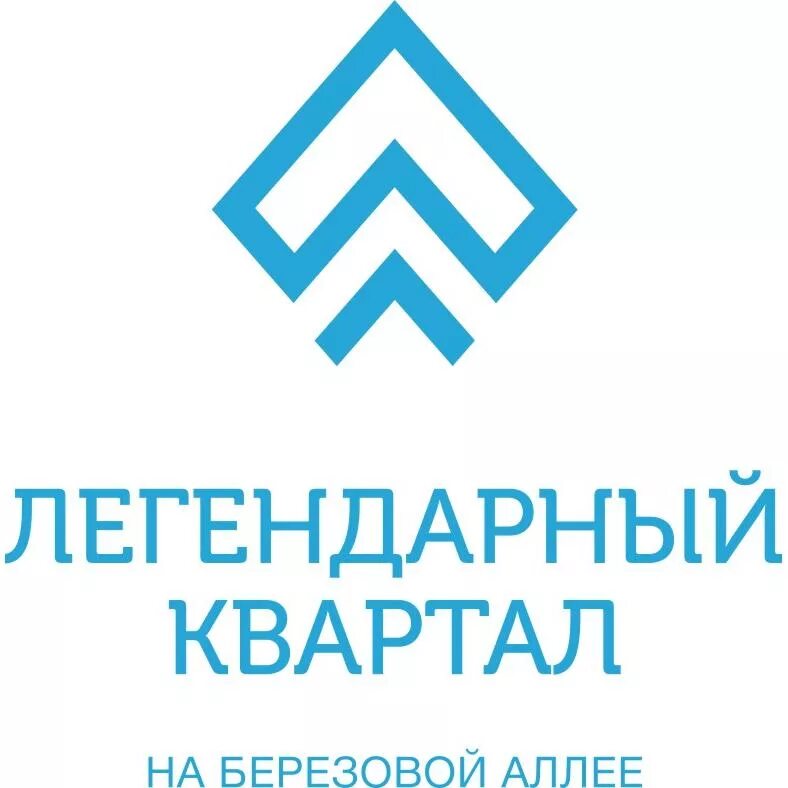 ЛЕГЕНДАРНЫЙ
КВАРТАЛ

НА БЕРЕЗОВОЙ АЛЛЕЕ